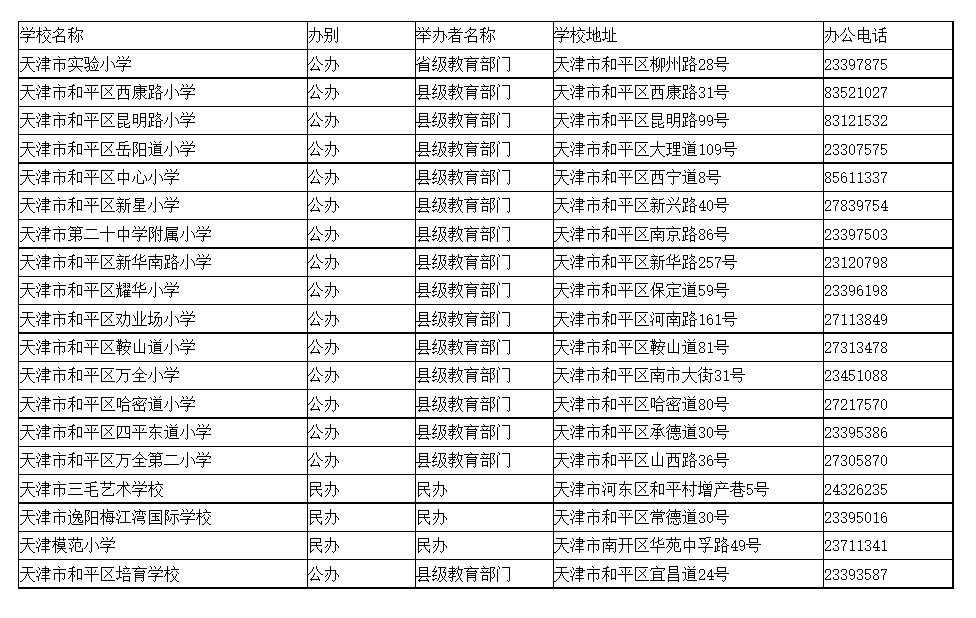 | 学校名称 | 办别 | 举办者名称 | 学校地址 | 办公电话 |
|---|---|---|---|---|
| 天津市实验小学 | 公办 | 省级教育部门 | 天津市和平区柳州路28号 | 23397875 |
| 天津市和平区西康路小学 | 公办 | 县级教育部门 | 天津市和平区西康路31号 | 83521027 |
| 天津市和平区昆明路小学 | 公办 | 县级教育部门 | 天津市和平区昆明路99号 | 83121532 |
| 天津市和平区岳阳道小学 | 公办 | 县级教育部门 | 天津市和平区大理道109号 | 23307575 |
| 天津市和平区中心小学 | 公办 | 县级教育部门 | 天津市和平区西宁道8号 | 85611337 |
| 天津市和平区新星小学 | 公办 | 县级教育部门 | 天津市和平区新兴路40号 | 27839754 |
| 天津市第二十中学附属小学 | 公办 | 县级教育部门 | 天津市和平区南京路86号 | 23397503 |
| 天津市和平区新华南路小学 | 公办 | 县级教育部门 | 天津市和平区新华路257号 | 23120798 |
| 天津市和平区耀华小学 | 公办 | 县级教育部门 | 天津市和平区保定道59号 | 23396198 |
| 天津市和平区劝业场小学 | 公办 | 县级教育部门 | 天津市和平区河南路161号 | 27113849 |
| 天津市和平区鞍山道小学 | 公办 | 县级教育部门 | 天津市和平区鞍山道81号 | 27313478 |
| 天津市和平区万全小学 | 公办 | 县级教育部门 | 天津市和平区南市大街31号 | 23451088 |
| 天津市和平区哈密道小学 | 公办 | 县级教育部门 | 天津市和平区哈密道80号 | 27217570 |
| 天津市和平区四平东道小学 | 公办 | 县级教育部门 | 天津市和平区承德道30号 | 23395386 |
| 天津市和平区万全第二小学 | 公办 | 县级教育部门 | 天津市和平区山西路36号 | 27305870 |
| 天津市三毛艺术学校 | 民办 | 民办 | 天津市河东区和平村增产巷5号 | 24326235 |
| 天津市逸阳梅江湾国际学校 | 民办 | 民办 | 天津市和平区常德道30号 | 23395016 |
| 天津模范小学 | 民办 | 民办 | 天津市南开区华苑中孚路49号 | 23711341 |
| 天津市和平区培育学校 | 公办 | 县级教育部门 | 天津市和平区宜昌道24号 | 23393587 |